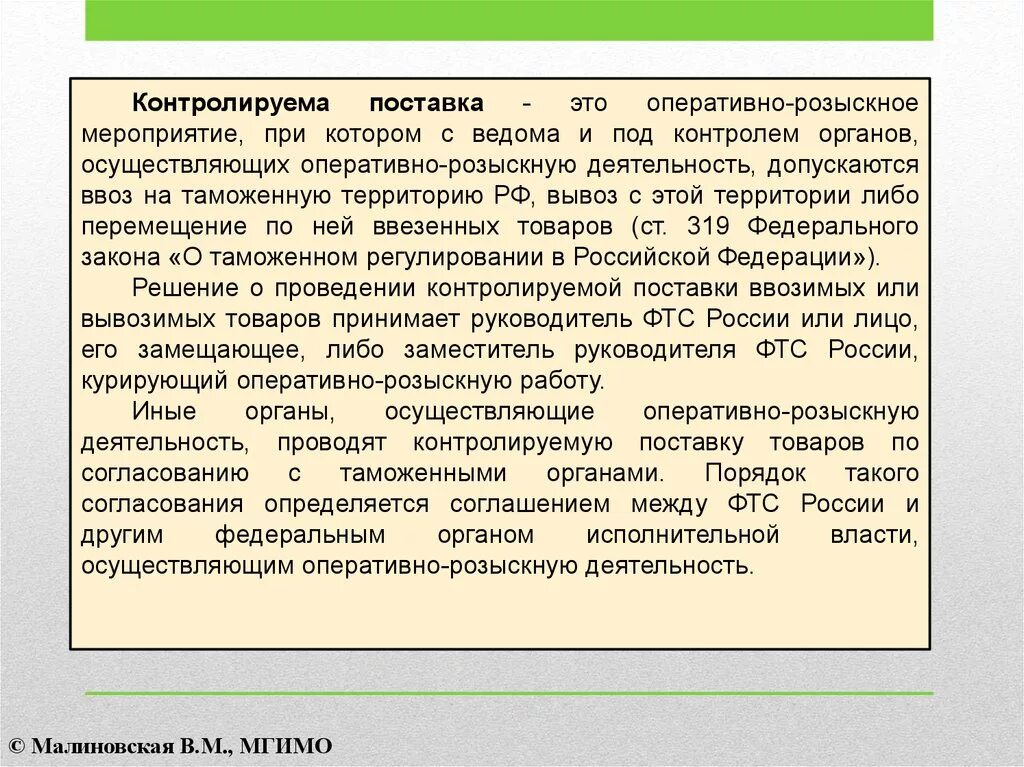 **Контролируема поставка** - это оперативно-розыскное мероприятие, при котором с ведома и под контролем органов, осуществляющих оперативно-розыскную деятельность, допускаются ввоз на таможенную территорию РФ, вывоз с этой территории либо перемещение по ней ввезенных товаров (ст. 319 Федерального закона «О таможенном регулировании в Российской Федерации»).

Решение о проведении контролируемой поставки ввозимых или вывозимых товаров принимает руководитель ФТС России или лицо, его замещающее, либо заместитель руководителя ФТС России, курирующий оперативно-розыскную работу.

Иные органы, осуществляющие оперативно-розыскную деятельность, проводят контролируемую поставку товаров по согласованию с таможенными органами. Порядок такого согласования определяется соглашением между ФТС России и другим федеральным органом исполнительной власти, осуществляющим оперативно-розыскную деятельность.

© Малиновская В.М., МГИМО